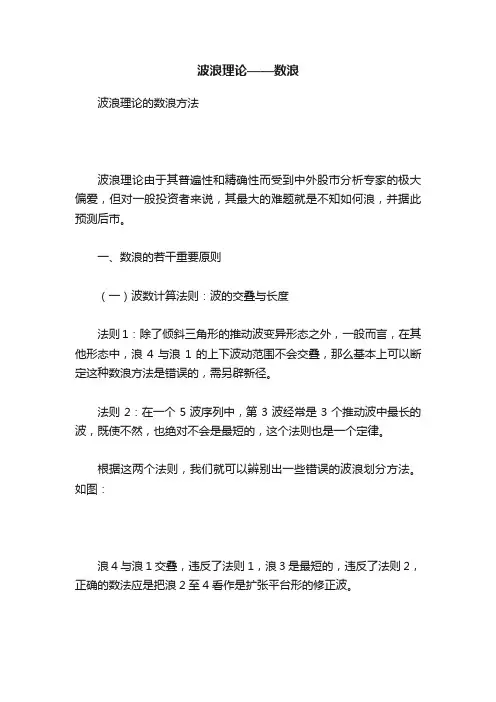 波浪理论——数浪

波浪理论的数浪方法

波浪理论由于其普遍性和精确性而受到中外股市分析专家的极大偏爱，但对一般投资者来说，其最大的难题就是不知如何浪，并据此预测后市。

一、数浪的若干重要原则

（一）波数计算法则：波的交叠与长度

法则 1：除了倾斜三角形的推动波变异形态之外，一般而言，在其他形态中，浪 4 与浪 1 的上下波动范围不会交叠，那么基本上可以断定这种数浪方法是错误的，需另辟新径。

法则 2：在一个 5 波序列中，第 3 波经常是 3 个推动波中最长的波，既使不然，也绝对不会是最短的，这个法则也是一个定律。

根据这两个法则，我们就可以辨别出一些错误的波浪划分方法。如图：

浪 4 与浪 1 交叠，违反了法则 1，浪 3 是最短的，违反了法则 2，正确的数法应是把浪 2 至 4 看作是扩张平台形的修正波。